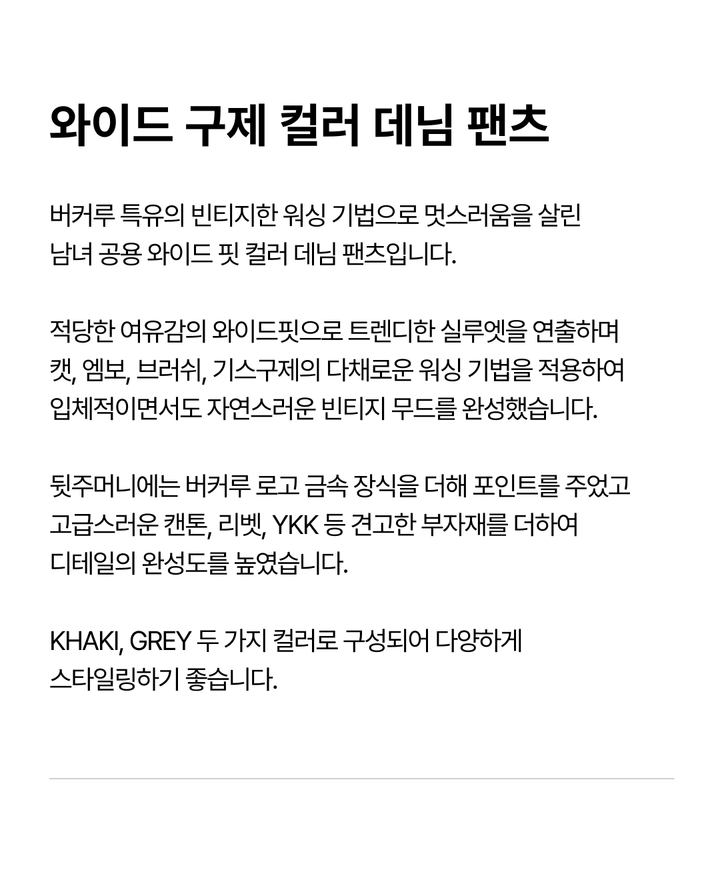 와이드 구제 컬러 데님 팬츠

버커루 특유의 빈티지한 워싱 기법으로 멋스러움을 살린 남녀 공용 와이드 핏 컬러 데님 팬츠입니다.

적당한 여유감의 와이드핏으로 트렌디한 실루엣을 연출하며 캣, 엠보, 브러쉬, 기스구제의 다채로운 워싱 기법을 적용하여 입체적이면서도 자연스러운 빈티지 무드를 완성했습니다.

뒷주머니에는 버커루 로고 금속 장식을 더해 포인트를 주었고 고급스러운 캔톤, 리벳, YKK 등 견고한 부자재를 더하여 디테일의 완성도를 높였습니다.

KHAKI, GREY 두 가지 컬러로 구성되어 다양하게 스타일링하기 좋습니다.